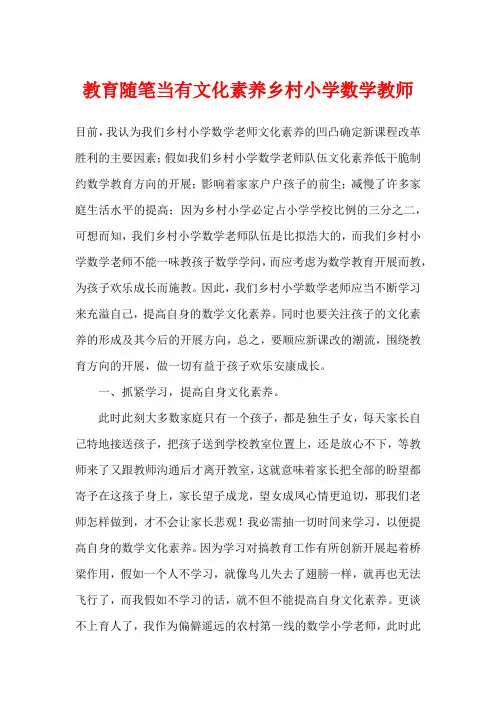 教育随笔当有文化素养乡村小学数学教师

目前，我认为我们乡村小学数学老师文化素养的凹凸确定新课程改革胜利的主要因素；假如我们乡村小学数学老师队伍文化素养低干脆制约数学教育方向的开展；影响着家家户户孩子的前尘；减慢了许多家庭生活水平的提高；因为乡村小学必定占小学学校比例的三分之二，可想而知，我们乡村小学数学老师队伍是比拟浩大的，而我们乡村小学数学老师不能一味教孩子数学学问，而应考虑为数学教育开展而教，为孩子欢乐成长而施教。因此，我们乡村小学数学老师应当不断学习来充溢自己，提高自身的数学文化素养。同时也要关注孩子的文化素养的形成及其今后的开展方向，总之，要顺应新课改的潮流，围绕教育方向的开展，做一切有益于孩子欢乐安康成长。

一、抓紧学习，提高自身文化素养。

此时此刻大多数家庭只有一个孩子，都是独生子女，每天家长自己特地接送孩子，把孩子送到学校教室位置上，还是放心不下，等教师来了又跟教师沟通后才离开教室，这就意味着家长把全部的盼望都寄予在这孩子身上，家长望子成龙，望女成凤心情更迫切，那我们老师怎样做到，才不会让家长悲观！我必需抽一切时间来学习，以便提高自身的数学文化素养。因为学习对搞教育工作有所创新开展起着桥梁作用，假如一个人不学习，就像鸟儿失去了翅膀一样，就再也无法飞行了，而我假如不学习的话，就不但不能提高自身文化素养。更谈不上育人了，我作为偏僻遥远的农村第一线的数学小学老师，此时此